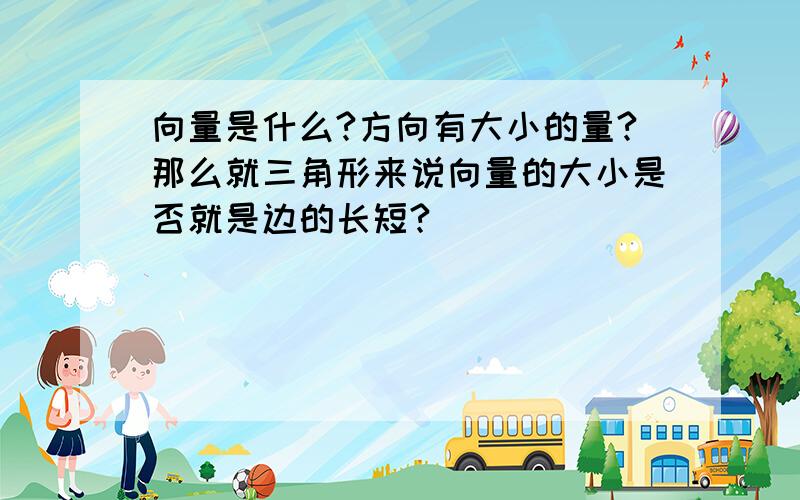 向量是什么?方向有大小的量?那么就三角形来说向量的大小是否就是边的长短?